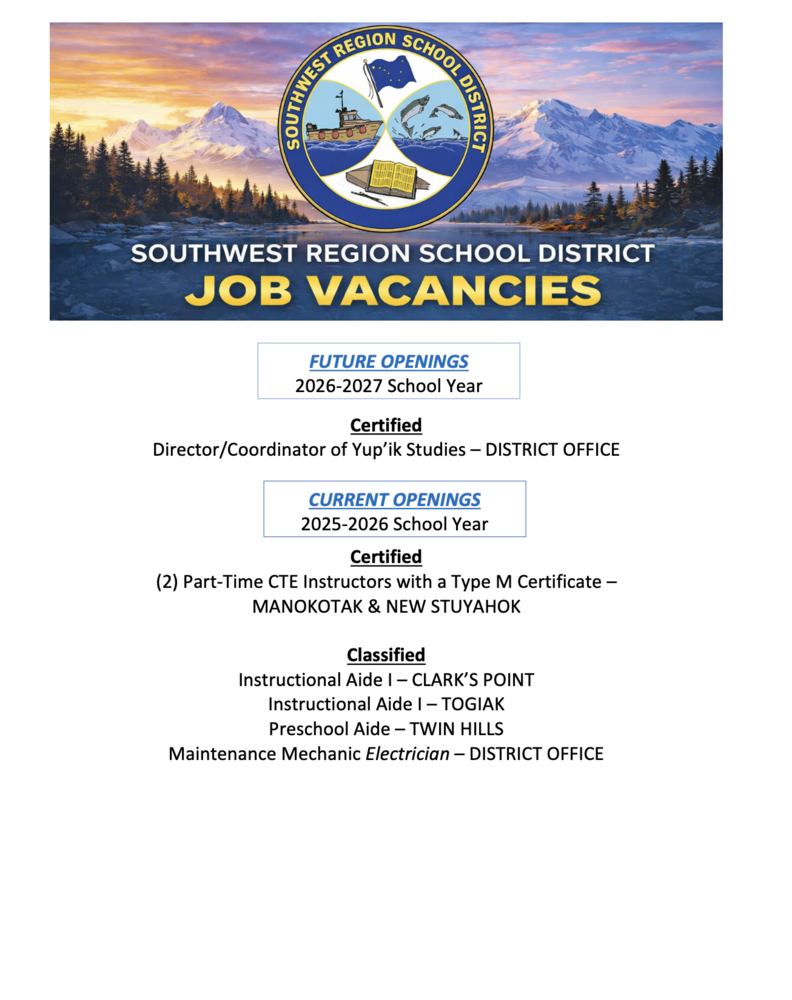 SOUTHWEST REGION SCHOOL DISTRICT

SOUTHWEST REGION SCHOOL DISTRICT
JOB VACANCIES

FUTURE OPENINGS
2026-2027 School Year

Certified
Director/Coordinator of Yup'ik Studies – DISTRICT OFFICE

CURRENT OPENINGS
2025-2026 School Year

Certified
(2) Part-Time CTE Instructors with a Type M Certificate – MANOKOTAK & NEW STUYAHOK

Classified
Instructional Aide I – CLARK'S POINT
Instructional Aide I – TOGIAK
Preschool Aide – TWIN HILLS
Maintenance Mechanic Electrician – DISTRICT OFFICE